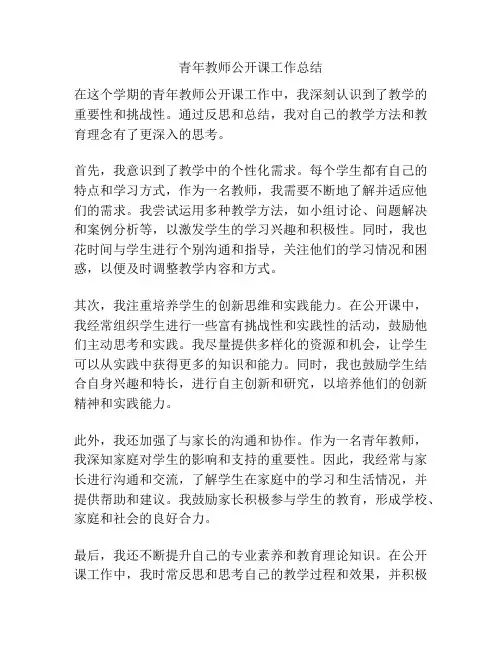 青年教师公开课工作总结

在这个学期的青年教师公开课工作中，我深刻认识到了教学的重要性和挑战性。通过反思和总结，我对自己的教学方法和教育理念有了更深入的思考。

首先，我意识到了教学中的个性化需求。每个学生都有自己的特点和学习方式，作为一名教师，我需要不断地了解并适应他们的需求。我尝试运用多种教学方法，如小组讨论、问题解决和案例分析等，以激发学生的学习兴趣和积极性。同时，我也花时间与学生进行个别沟通和指导，关注他们的学习情况和困惑，以便及时调整教学内容和方式。

其次，我注重培养学生的创新思维和实践能力。在公开课中，我经常组织学生进行一些富有挑战性和实践性的活动，鼓励他们主动思考和实践。我尽量提供多样化的资源和机会，让学生可以从实践中获得更多的知识和能力。同时，我也鼓励学生结合自身兴趣和特长，进行自主创新和研究，以培养他们的创新精神和实践能力。

此外，我还加强了与家长的沟通和协作。作为一名青年教师，我深知家庭对学生的影响和支持的重要性。因此，我经常与家长进行沟通和交流，了解学生在家庭中的学习和生活情况，并提供帮助和建议。我鼓励家长积极参与学生的教育，形成学校、家庭和社会的良好合力。

最后，我还不断提升自己的专业素养和教育理论知识。在公开课工作中，我时常反思和思考自己的教学过程和效果，并积极